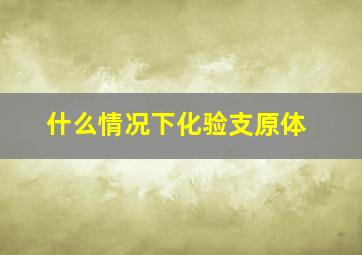 什么情况下化验支原体